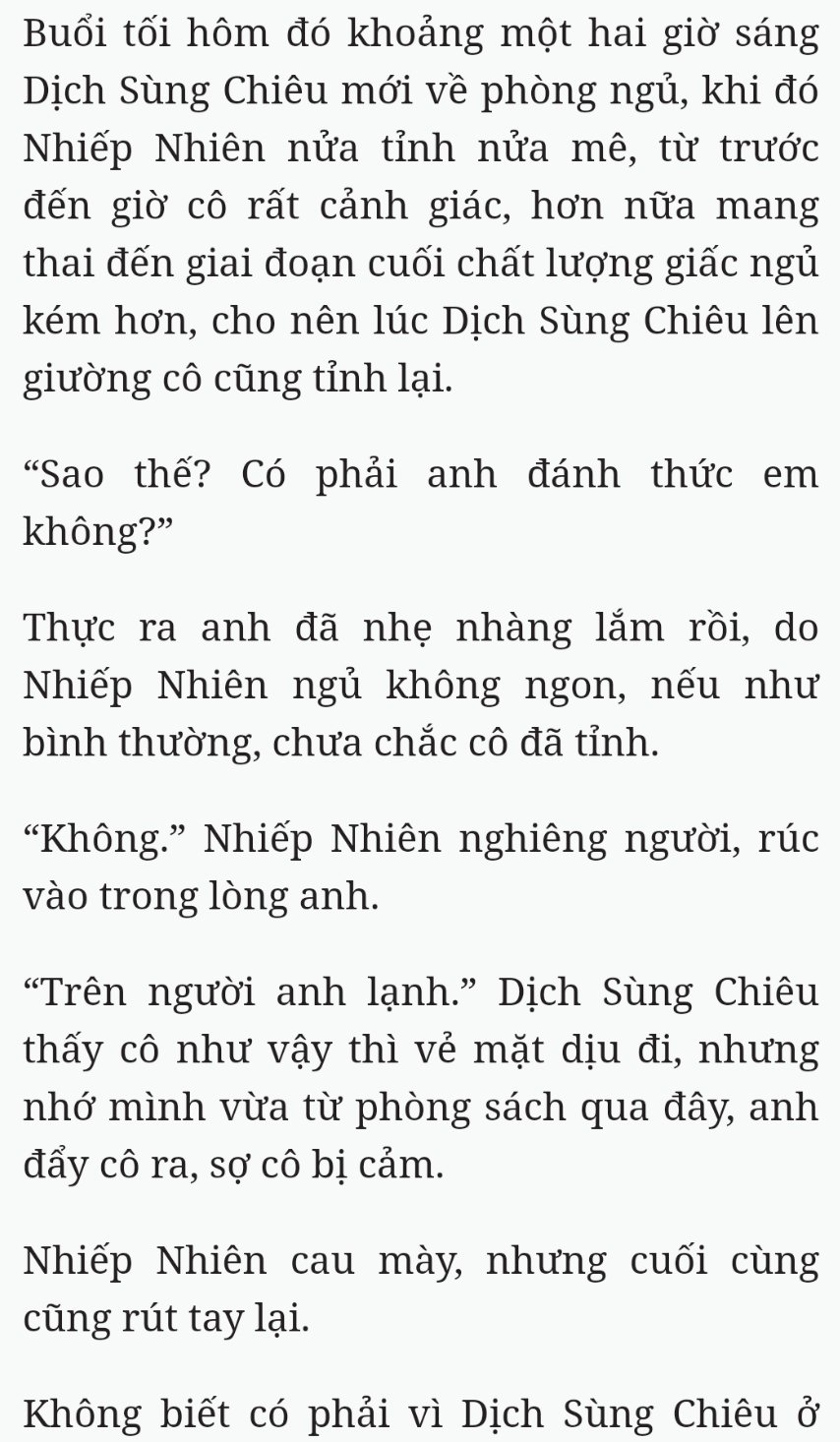 Buổi tối hôm đó khoảng một hai giờ sáng Dịch Sùng Chiêu mới về phòng ngủ, khi đó Nhiếp Nhiên nửa tỉnh nửa mê, từ trước đến giờ cô rất cảnh giác, hơn nữa mang thai đến giai đoạn cuối chất lượng giấc ngủ kém hơn, cho nên lúc Dịch Sùng Chiêu lên giường cô cũng tỉnh lại.

“Sao thế? Có phải anh đánh thức em không?”

Thực ra anh đã nhẹ nhàng lắm rồi, do Nhiếp Nhiên ngủ không ngon, nếu như bình thường, chưa chắc cô đã tỉnh.

“Không.” Nhiếp Nhiên nghiêng người, rúc vào trong lòng anh.

“Trên người anh lạnh.” Dịch Sùng Chiêu thấy cô như vậy thì vẻ mặt dịu đi, nhưng nhớ mình vừa từ phòng sách qua đây, anh đẩy cô ra, sợ cô bị cảm.

Nhiếp Nhiên cau mày, nhưng cuối cùng cũng rút tay lại.

Không biết có phải vì Dịch Sùng Chiêu ở